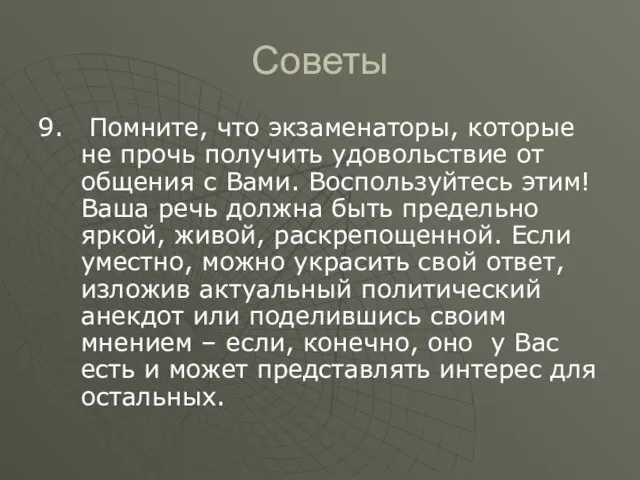 Советы

9. Помните, что экзаменаторы, которые не прочь получить удовольствие от общения с Вами. Воспользуйтесь этим! Ваша речь должна быть предельно яркой, живой, раскрепощенной. Если уместно, можно украсить свой ответ, изложив актуальный политический анекдот или поделившись своим мнением – если, конечно, оно у Вас есть и может представлять интерес для остальных.